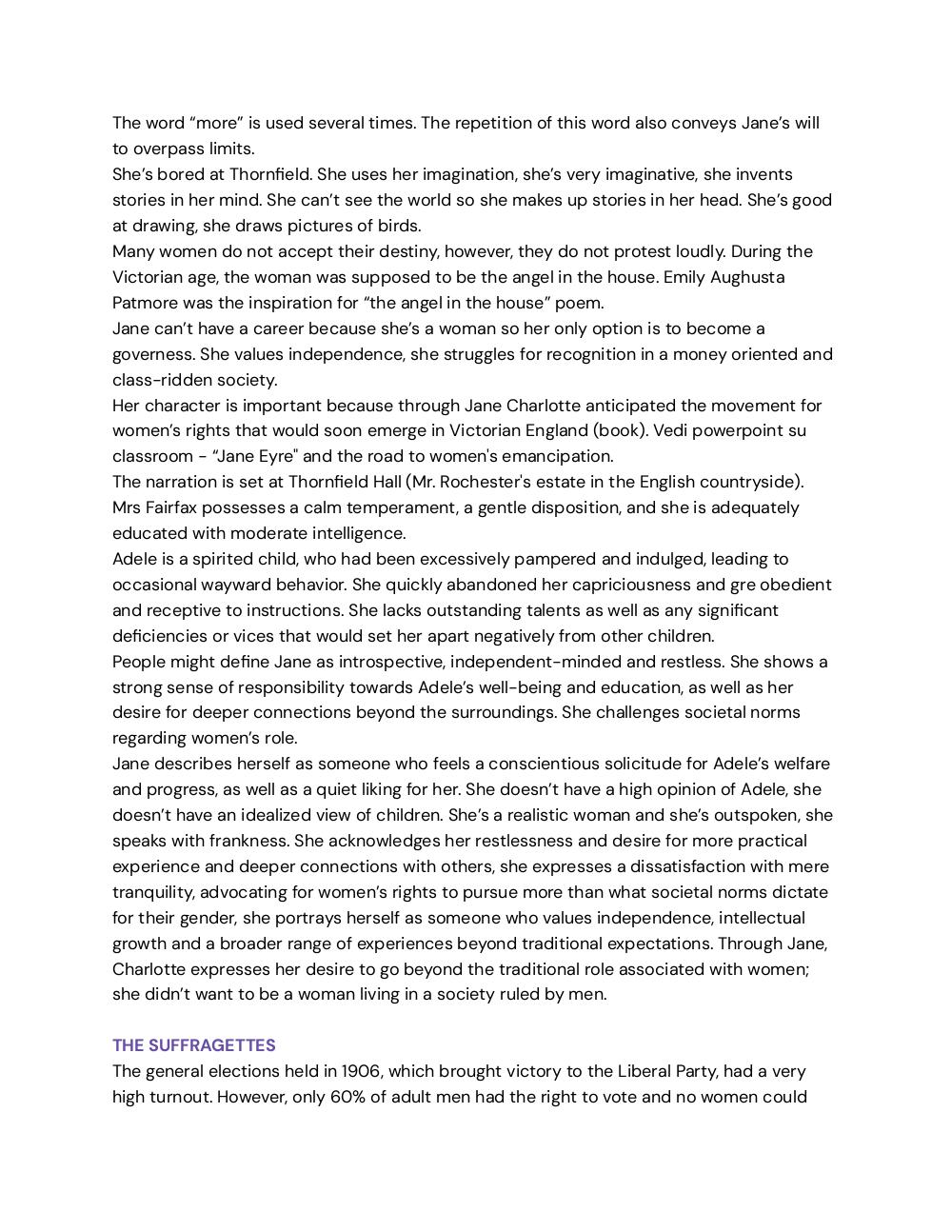 The word “more” is used several times. The repetition of this word also conveys Jane’s will to overpass limits.
She’s bored at Thornfield. She uses her imagination, she’s very imaginative, she invents stories in her mind. She can’t see the world so she makes up stories in her head. She’s good at drawing, she draws pictures of birds.
Many women do not accept their destiny, however, they do not protest loudly. During the Victorian age, the woman was supposed to be the angel in the house. Emily Aughusta Patmore was the inspiration for “the angel in the house” poem.
Jane can’t have a career because she’s a woman so her only option is to become a governess. She values independence, she struggles for recognition in a money oriented and class-ridden society.
Her character is important because through Jane Charlotte anticipated the movement for women’s rights that would soon emerge in Victorian England (book). Vedi powerpoint su classroom - “Jane Eyre" and the road to women's emancipation.
The narration is set at Thornfield Hall (Mr. Rochester's estate in the English countryside).
Mrs Fairfax possesses a calm temperament, a gentle disposition, and she is adequately educated with moderate intelligence.
Adele is a spirited child, who had been excessively pampered and indulged, leading to occasional wayward behavior. She quickly abandoned her capriciousness and gre obedient and receptive to instructions. She lacks outstanding talents as well as any significant deficiencies or vices that would set her apart negatively from other children.
People might define Jane as introspective, independent-minded and restless. She shows a strong sense of responsibility towards Adele’s well-being and education, as well as her desire for deeper connections beyond the surroundings. She challenges societal norms regarding women’s role.
Jane describes herself as someone who feels a conscientious solicitude for Adele’s welfare and progress, as well as a quiet liking for her. She doesn’t have a high opinion of Adele, she doesn’t have an idealized view of children. She’s a realistic woman and she’s outspoken, she speaks with frankness. She acknowledges her restlessness and desire for more practical experience and deeper connections with others, she expresses a dissatisfaction with mere tranquility, advocating for women’s rights to pursue more than what societal norms dictate for their gender, she portrays herself as someone who values independence, intellectual growth and a broader range of experiences beyond traditional expectations. Through Jane, Charlotte expresses her desire to go beyond the traditional role associated with women; she didn’t want to be a woman living in a society ruled by men.

THE SUFFRAGETTES
The general elections held in 1906, which brought victory to the Liberal Party, had a very high turnout. However, only 60% of adult men had the right to vote and no women could